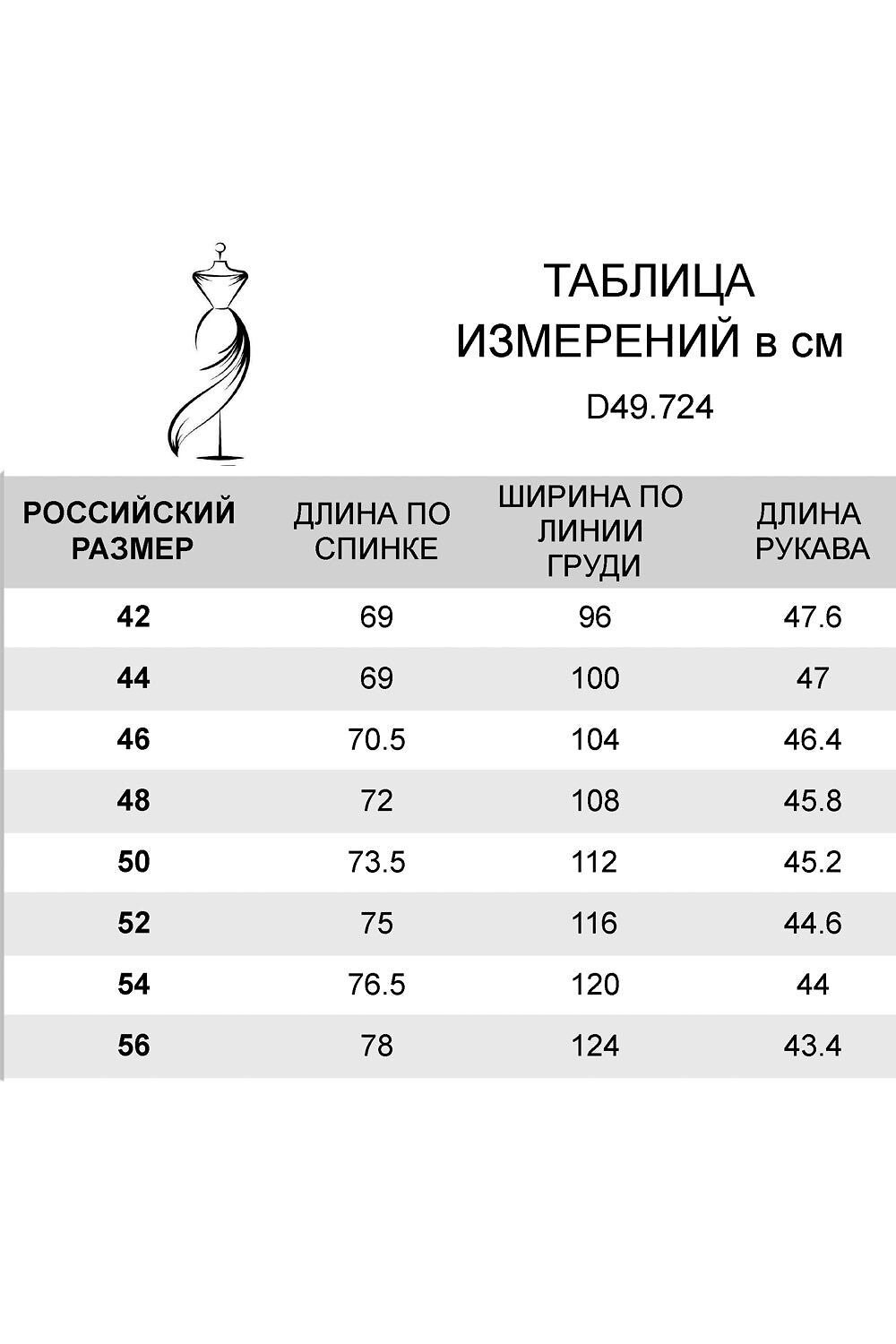 ТАБЛИЦА ИЗМЕРЕНИЙ в см

D49.724

| РОССИЙСКИЙ РАЗМЕР | ДЛИНА ПО СПИНКЕ | ШИРИНА ПО ЛИНИИ ГРУДИ | ДЛИНА РУКАВА |
|---|---|---|---|
| 42 | 69 | 96 | 47.6 |
| 44 | 69 | 100 | 47 |
| 46 | 70.5 | 104 | 46.4 |
| 48 | 72 | 108 | 45.8 |
| 50 | 73.5 | 112 | 45.2 |
| 52 | 75 | 116 | 44.6 |
| 54 | 76.5 | 120 | 44 |
| 56 | 78 | 124 | 43.4 |